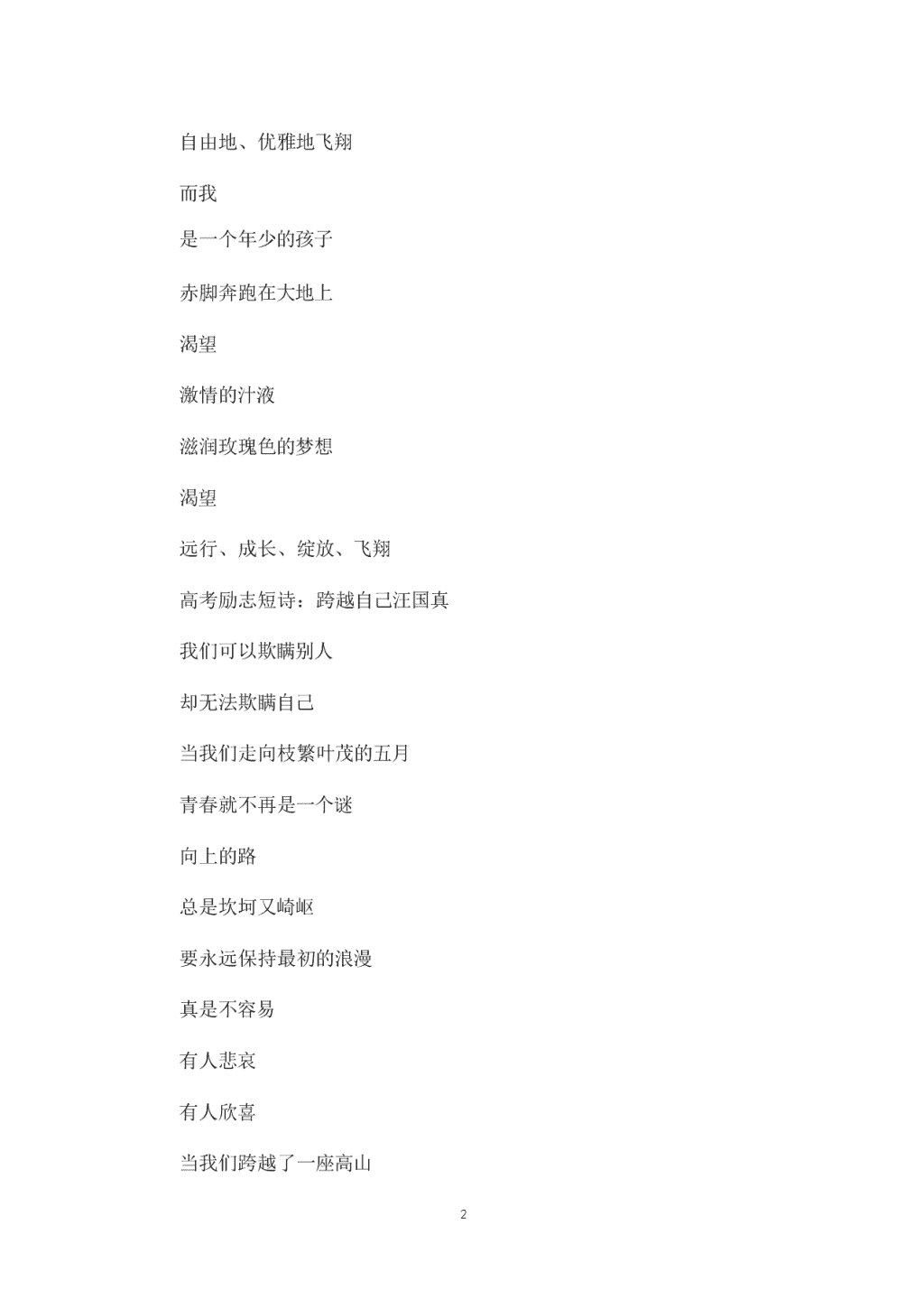 自由地、优雅地飞翔

而我

是一个年少的孩子

赤脚奔跑在大地上

渴望

激情的汁液

滋润玫瑰色的梦想

渴望

远行、成长、绽放、飞翔

高考励志短诗：跨越自己汪国真

我们可以欺瞒别人

却无法欺瞒自己

当我们走向枝繁叶茂的五月

青春就不再是一个谜

向上的路

总是坎坷又崎岖

要永远保持最初的浪漫

真是不容易

有人悲哀

有人欣喜

当我们跨越了一座高山

2